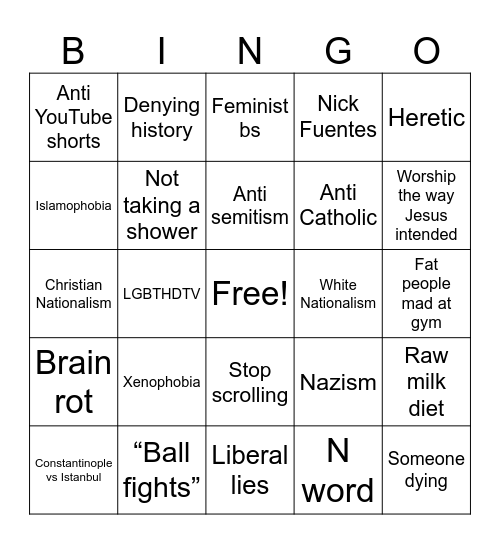 | B | I | N | G | O |
|---|---|---|---|---|
| Anti YouTube shorts | Denying history | Feminist bs | Nick Fuentes | Heretic |
| Islamophobia | Not taking a shower | Anti semitism | Anti Catholic | Worship the way Jesus intended |
| Christian Nationalism | LGBTHDTV | Free! | White Nationalism | Fat people mad at gym |
| Brain rot | Xenophobia | Stop scrolling | Nazism | Raw milk diet |
| Constantinople vs Istanbul | “Ball fights” | Liberal lies | N word | Someone dying |